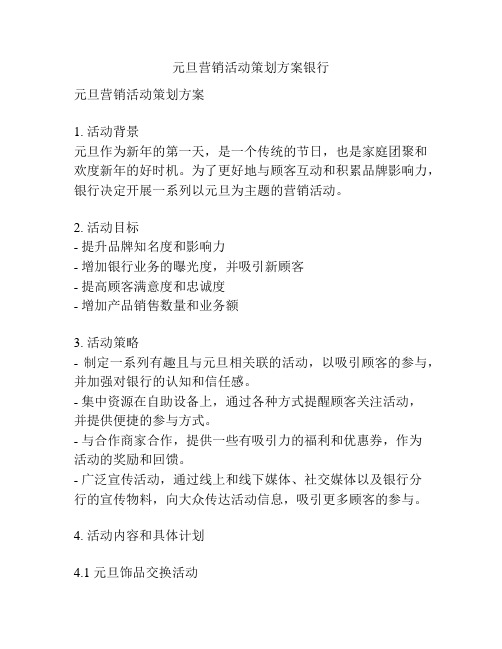 元旦营销活动策划方案银行

元旦营销活动策划方案

1. 活动背景
元旦作为新年的第一天，是一个传统的节日，也是家庭团聚和欢度新年的好时机。为了更好地与顾客互动和积累品牌影响力，银行决定开展一系列以元旦为主题的营销活动。

2. 活动目标
- 提升品牌知名度和影响力
- 增加银行业务的曝光度，并吸引新顾客
- 提高顾客满意度和忠诚度
- 增加产品销售数量和业务额

3. 活动策略
- 制定一系列有趣且与元旦相关联的活动，以吸引顾客的参与，并加强对银行的认知和信任感。
- 集中资源在自助设备上，通过各种方式提醒顾客关注活动，并提供便捷的参与方式。
- 与合作商家合作，提供一些有吸引力的福利和优惠券，作为活动的奖励和回馈。
- 广泛宣传活动，通过线上和线下媒体、社交媒体以及银行分行的宣传物料，向大众传达活动信息，吸引更多顾客的参与。

4. 活动内容和具体计划

4.1 元旦饰品交换活动